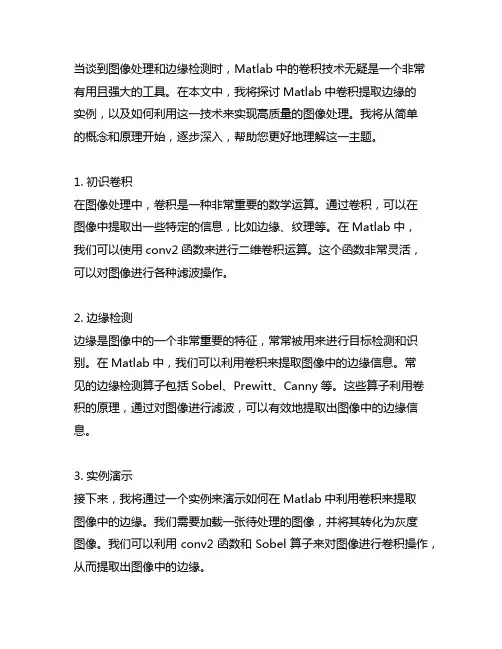 当谈到图像处理和边缘检测时，Matlab 中的卷积技术无疑是一个非常有用且强大的工具。在本文中，我将探讨 Matlab 中卷积提取边缘的实例，以及如何利用这一技术来实现高质量的图像处理。我将从简单的概念和原理开始，逐步深入，帮助您更好地理解这一主题。

1. 初识卷积
在图像处理中，卷积是一种非常重要的数学运算。通过卷积，可以在图像中提取出一些特定的信息，比如边缘、纹理等。在 Matlab 中，我们可以使用 conv2 函数来进行二维卷积运算。这个函数非常灵活，可以对图像进行各种滤波操作。

2. 边缘检测
边缘是图像中的一个非常重要的特征，常常被用来进行目标检测和识别。在 Matlab 中，我们可以利用卷积来提取图像中的边缘信息。常见的边缘检测算子包括 Sobel、Prewitt、Canny 等。这些算子利用卷积的原理，通过对图像进行滤波，可以有效地提取出图像中的边缘信息。

3. 实例演示
接下来，我将通过一个实例来演示如何在 Matlab 中利用卷积来提取图像中的边缘。我们需要加载一张待处理的图像，并将其转化为灰度图像。我们可以利用 conv2 函数和 Sobel 算子来对图像进行卷积操作，从而提取出图像中的边缘。